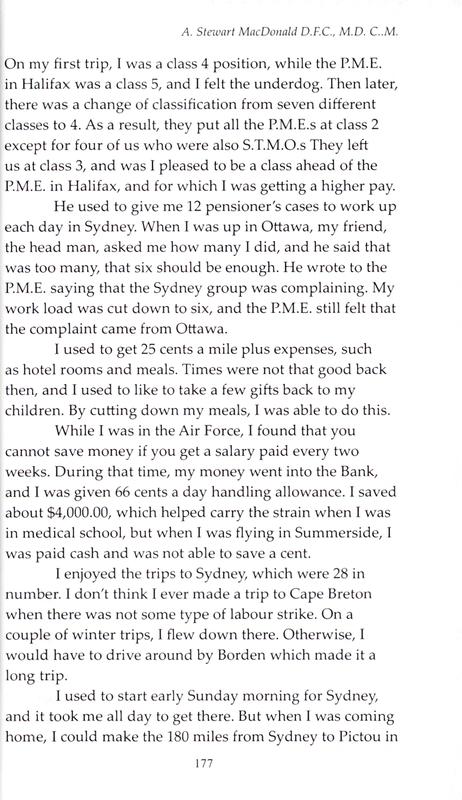 A. Stewart MacDonald D.F.C., M.D. C..M.

On my first trip, I was a class 4 position, while the P.M.E. in Halifax was a class 5, and I felt the underdog. Then later, there was a change of classification from seven different classes to 4. As a result, they put all the P.M.E.s at class 2 except for four of us who were also S.T.M.O.s They left us at class 3, and was I pleased to be a class ahead of the P.M.E. in Halifax, and for which I was getting a higher pay.

He used to give me 12 pensioner's cases to work up each day in Sydney. When I was up in Ottawa, my friend, the head man, asked me how many I did, and he said that was too many, that six should be enough. He wrote to the P.M.E. saying that the Sydney group was complaining. My work load was cut down to six, and the P.M.E. still felt that the complaint came from Ottawa.

I used to get 25 cents a mile plus expenses, such as hotel rooms and meals. Times were not that good back then, and I used to like to take a few gifts back to my children. By cutting down my meals, I was able to do this.

While I was in the Air Force, I found that you cannot save money if you get a salary paid every two weeks. During that time, my money went into the Bank, and I was given 66 cents a day handling allowance. I saved about $4,000.00, which helped carry the strain when I was in medical school, but when I was flying in Summerside, I was paid cash and was not able to save a cent.

I enjoyed the trips to Sydney, which were 28 in number. I don't think I ever made a trip to Cape Breton when there was not some type of labour strike. On a couple of winter trips, I flew down there. Otherwise, I would have to drive around by Borden which made it a long trip.

I used to start early Sunday morning for Sydney, and it took me all day to get there. But when I was coming home, I could make the 180 miles from Sydney to Pictou in

177